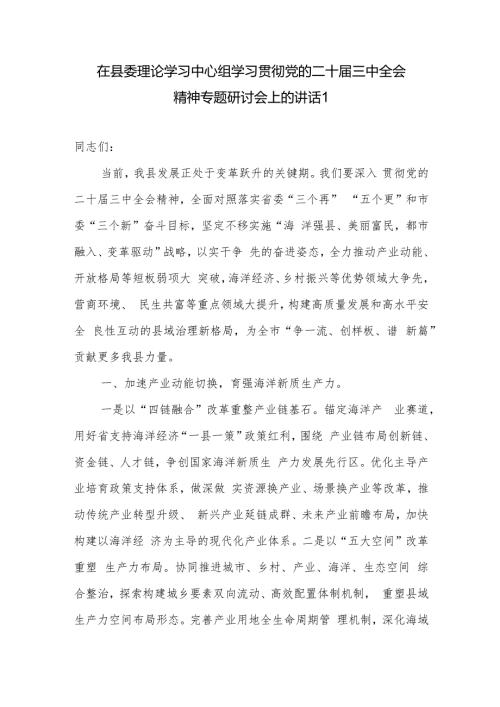 在县委理论学习中心组学习贯彻党的二十届三中全会精神专题研讨会上的讲话1

同志们：

当前，我县发展正处于变革跃升的关键期。我们要深入 贯彻党的二十届三中全会精神，全面对照落实省委“三个再” “五个更”和市委“三个新”奋斗目标，坚定不移实施“海 洋强县、美丽富民，都市融入、变革驱动”战略，以实干争 先的奋进姿态，全力推动产业动能、开放格局等短板弱项大 突破，海洋经济、乡村振兴等优势领域大争先，营商环境、 民生共富等重点领域大提升，构建高质量发展和高水平安全 良性互动的县域治理新格局，为全市“争一流、创样板、谱 新篇”贡献更多我县力量。

一、加速产业动能切换，育强海洋新质生产力。

一是以“四链融合”改革重整产业链基石。锚定海洋产 业赛道，用好省支持海洋经济“一县一策”政策红利，围绕 产业链布局创新链、资金链、人才链，争创国家海洋新质生 产力发展先行区。优化主导产业培育政策支持体系，做深做 实资源换产业、场景换产业等改革，推动传统产业转型升级、 新兴产业延链成群、未来产业前瞻布局，加快构建以海洋经 济为主导的现代化产业体系。二是以“五大空间”改革重塑 生产力布局。协同推进城市、乡村、产业、海洋、生态空间 综合整治，探索构建城乡要素双向流动、高效配置体制机制， 重塑县域生产力空间布局形态。完善产业用地全生命周期管 理机制，深化海域